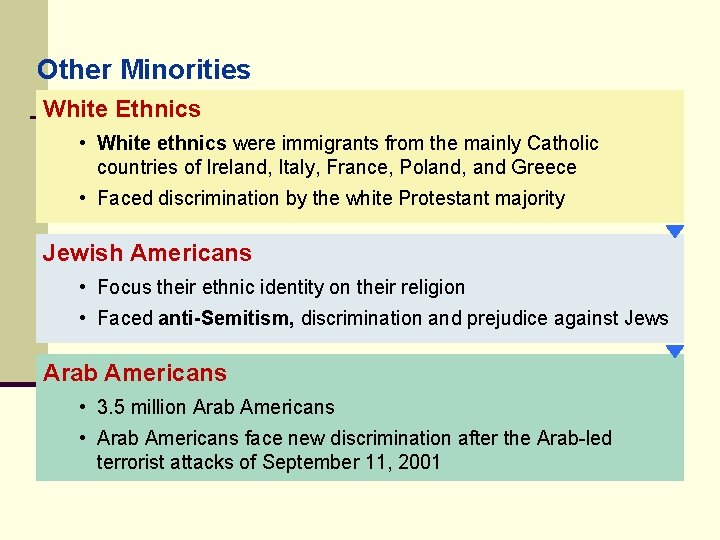 Other Minorities

White Ethnics

• White ethnics were immigrants from the mainly Catholic countries of Ireland, Italy, France, Poland, and Greece
• Faced discrimination by the white Protestant majority

Jewish Americans

• Focus their ethnic identity on their religion
• Faced anti-Semitism, discrimination and prejudice against Jews

Arab Americans

• 3.5 million Arab Americans
• Arab Americans face new discrimination after the Arab-led terrorist attacks of September 11, 2001